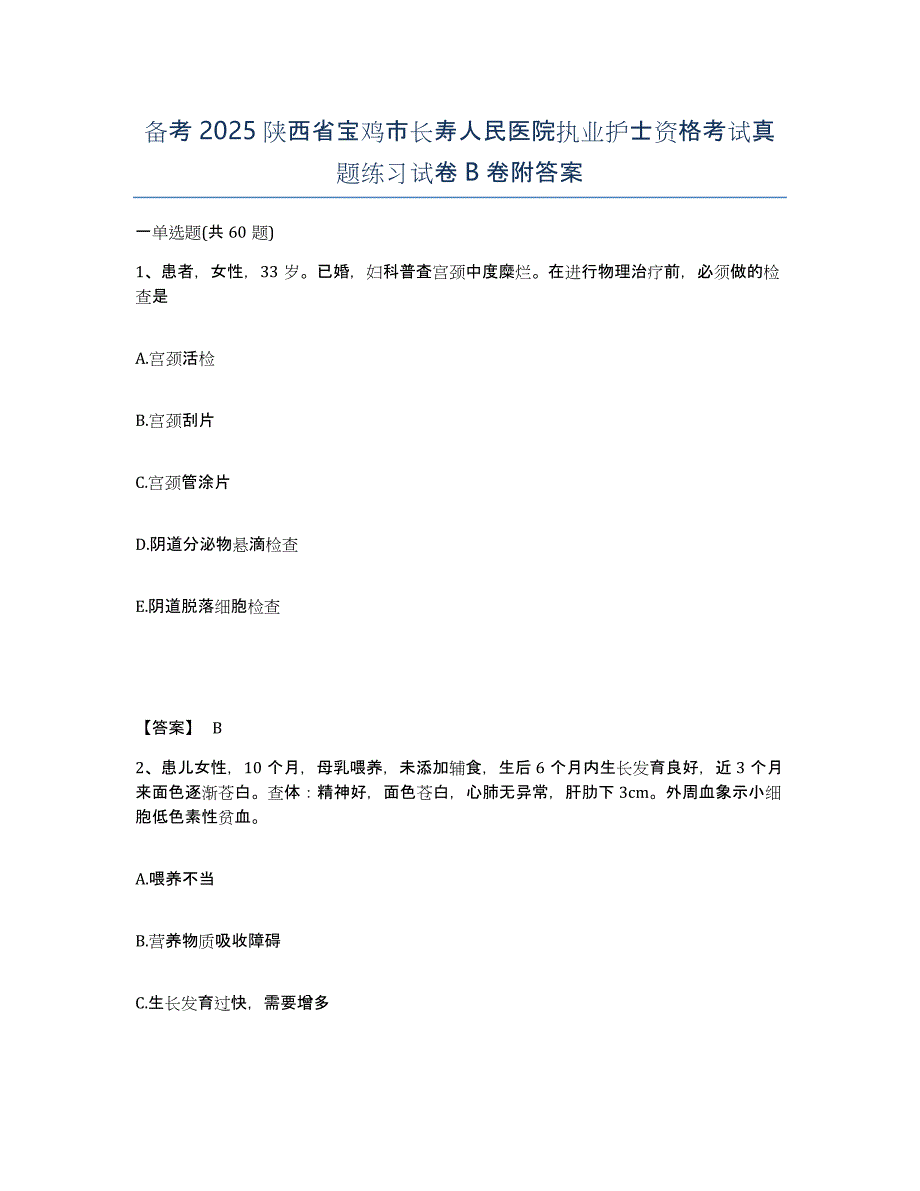 备考2025陕西省宝鸡市长寿人民医院执业护士资格考试真题练习试卷B卷附答案

一单选题(共60题)

1、患者，女性，33岁。已婚，妇科普查宫颈中度糜烂。在进行物理治疗前，必须做的检查是

A.宫颈活检

B.宫颈刮片

C.宫颈管涂片

D.阴道分泌物悬滴检查

E.阴道脱落细胞检查

【答案】 B

2、患儿女性，10个月，母乳喂养，未添加辅食，生后6个月内生长发育良好，近3个月来面色逐渐苍白。查体：精神好，面色苍白，心肺无异常，肝肋下3cm。外周血象示小细胞低色素性贫血。

A.喂养不当

B.营养物质吸收障碍

C.生长发育过快，需要增多